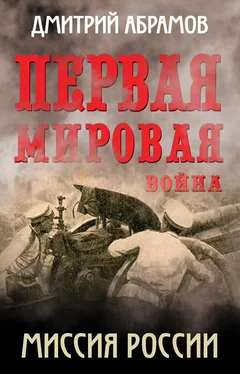 ДМИТРИЙ АБРАМОВ

ПЕРВАЯ МИРОВАЯ ВОЙНА

МИССИЯ РОССИИ